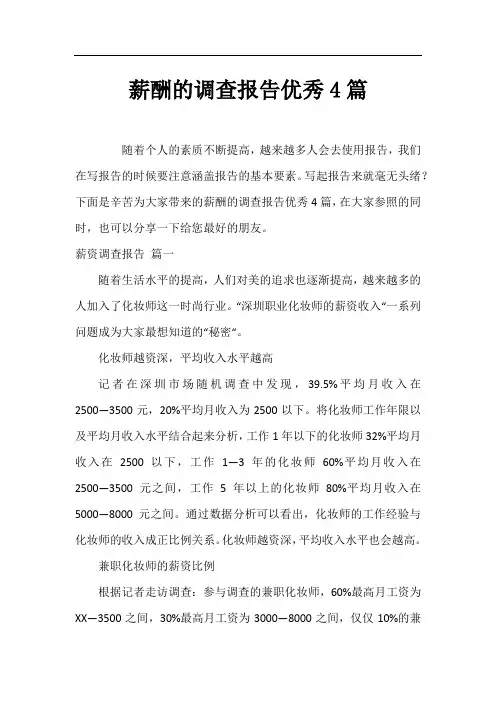 薪酬的调查报告优秀4篇

随着个人的素质不断提高，越来越多人会去使用报告，我们在写报告的时候要注意涵盖报告的基本要素。写起报告来就毫无头绪？下面是辛苦为大家带来的薪酬的调查报告优秀4篇，在大家参照的同时，也可以分享一下给您最好的朋友。

薪资调查报告 篇一

随着生活水平的提高，人们对美的追求也逐渐提高，越来越多的人加入了化妆师这一时尚行业。“深圳职业化妆师的薪资收入“一系列问题成为大家最想知道的“秘密“。

化妆师越资深，平均收入水平越高

记者在深圳市场随机调查中发现，39.5%平均月收入在2500—3500元，20%平均月收入为2500以下。将化妆师工作年限以及平均月收入水平结合起来分析，工作1年以下的化妆师32%平均月收入在 2500 以下，工作 1—3 年的化妆师 60%平均月收入在2500—3500 元之间，工作 5 年以上的化妆师 80%平均月收入在5000—8000 元之间。通过数据分析可以看出，化妆师的工作经验与化妆师的收入成正比例关系。化妆师越资深，平均收入水平也会越高。

兼职化妆师的薪资比例

根据记者走访调查：参与调查的兼职化妆师，60%最高月工资为XX—3500之间，30%最高月工资为3000—8000之间，仅仅10%的兼